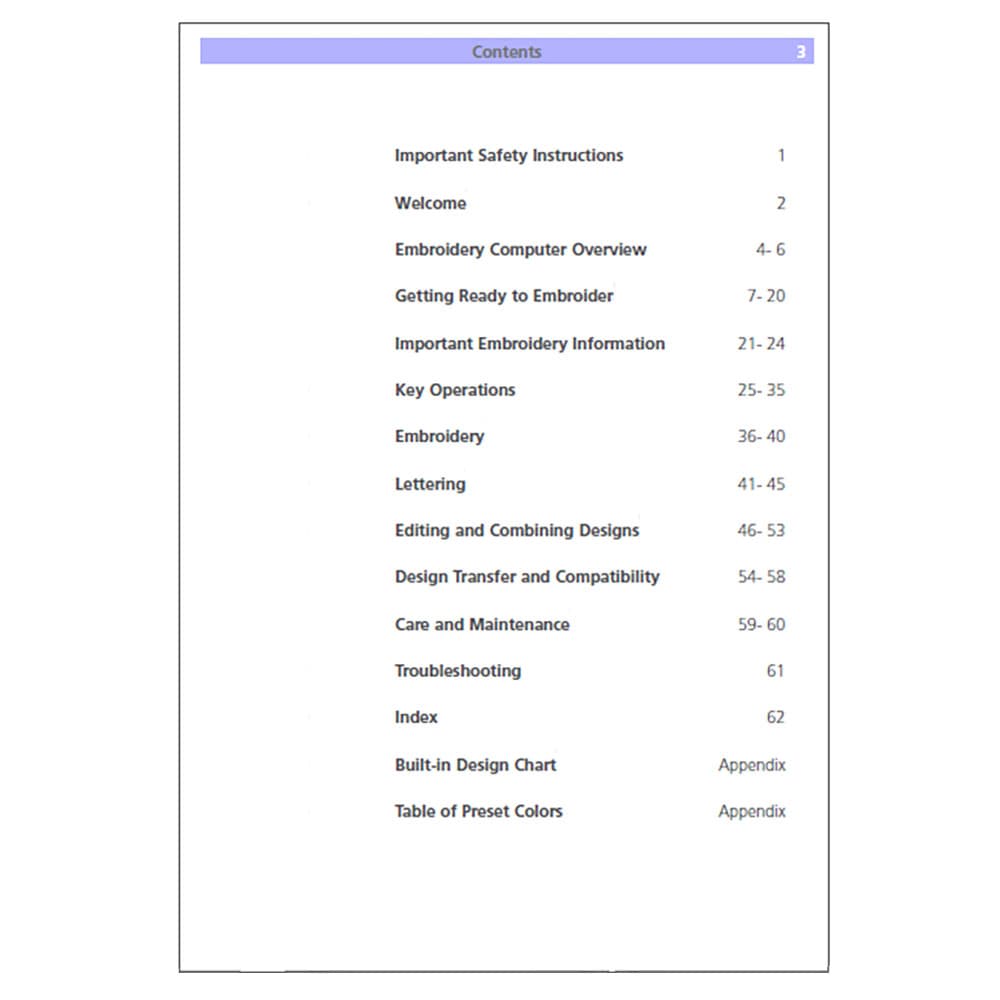 Contents 3

Important Safety Instructions 1

Welcome 2

Embroidery Computer Overview 4- 6

Getting Ready to Embroider 7- 20

Important Embroidery Information 21- 24

Key Operations 25- 35

Embroidery 36- 40

Lettering 41- 45

Editing and Combining Designs 46- 53

Design Transfer and Compatibility 54- 58

Care and Maintenance 59- 60

Troubleshooting 61

Index 62

Built-in Design Chart Appendix

Table of Preset Colors Appendix